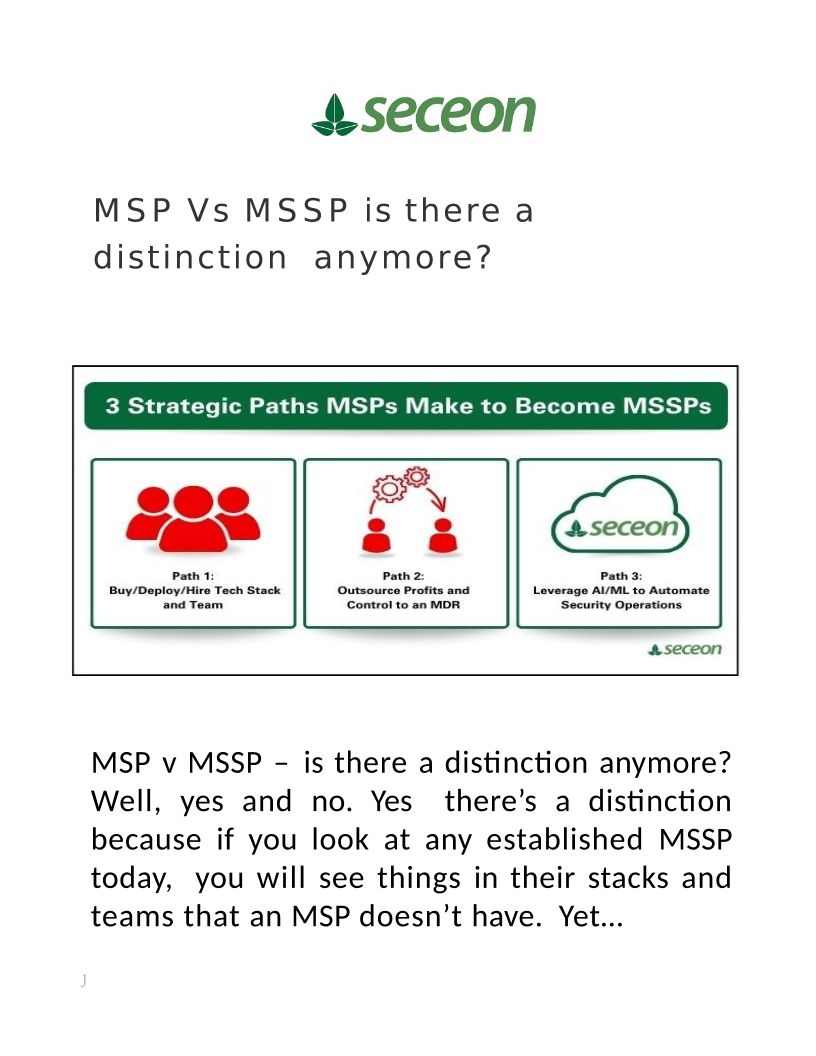 seceon

MSP Vs MSSP is there a distinction anymore?

3 Strategic Paths MSPs Make to Become MSSPs

Path 1:
Buy/Deploy/Hire Tech Stack and Team

Path 2:
Outsource Profits and Control to an MDR

seceon

Path 3:
Leverage AI/ML to Automate Security Operations

seceon

MSP v MSSP – is there a distinction anymore? Well, yes and no. Yes there's a distinction because if you look at any established MSSP today, you will see things in their stacks and teams that an MSP doesn't have. Yet…

J